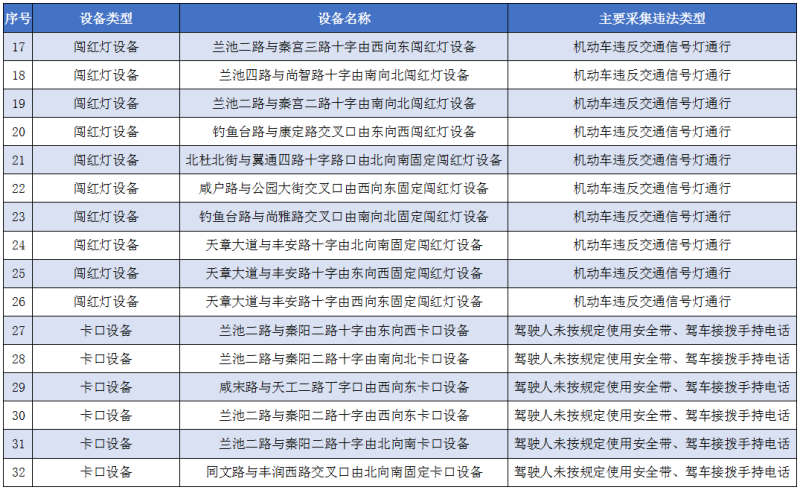 | 序号 | 设备类型 | 设备名称 | 主要采集违法类型 |
|---|---|---|---|
| 17 | 闯红灯设备 | 兰池二路与秦宫三路十字由西向东闯红灯设备 | 机动车违反交通信号灯通行 |
| 18 | 闯红灯设备 | 兰池四路与尚智路十字由南向北闯红灯设备 | 机动车违反交通信号灯通行 |
| 19 | 闯红灯设备 | 兰池二路与秦宫二路十字由南向北闯红灯设备 | 机动车违反交通信号灯通行 |
| 20 | 闯红灯设备 | 钓鱼台路与康定路交叉口由东向西闯红灯设备 | 机动车违反交通信号灯通行 |
| 21 | 闯红灯设备 | 北杜北街与翼通四路十字路口由北向南固定闯红灯设备 | 机动车违反交通信号灯通行 |
| 22 | 闯红灯设备 | 咸户路与公园大街交叉口由西向东固定闯红灯设备 | 机动车违反交通信号灯通行 |
| 23 | 闯红灯设备 | 钓鱼台路与尚雅路交叉口由南向北固定闯红灯设备 | 机动车违反交通信号灯通行 |
| 24 | 闯红灯设备 | 天章大道与丰安路十字由北向南固定闯红灯设备 | 机动车违反交通信号灯通行 |
| 25 | 闯红灯设备 | 天章大道与丰安路十字由东向西固定闯红灯设备 | 机动车违反交通信号灯通行 |
| 26 | 闯红灯设备 | 天章大道与丰安路十字由西向东固定闯红灯设备 | 机动车违反交通信号灯通行 |
| 27 | 卡口设备 | 兰池二路与秦阳二路十字由东向西卡口设备 | 驾驶人未按规定使用安全带、驾车接拨手持电话 |
| 28 | 卡口设备 | 兰池二路与秦阳二路十字由南向北卡口设备 | 驾驶人未按规定使用安全带、驾车接拨手持电话 |
| 29 | 卡口设备 | 咸宋路与天工二路丁字口由西向东卡口设备 | 驾驶人未按规定使用安全带、驾车接拨手持电话 |
| 30 | 卡口设备 | 兰池二路与秦阳二路十字由西向东卡口设备 | 驾驶人未按规定使用安全带、驾车接拨手持电话 |
| 31 | 卡口设备 | 兰池二路与秦阳二路十字由北向南卡口设备 | 驾驶人未按规定使用安全带、驾车接拨手持电话 |
| 32 | 卡口设备 | 同文路与丰润西路交叉口由北向南固定卡口设备 | 驾驶人未按规定使用安全带、驾车接拨手持电话 |